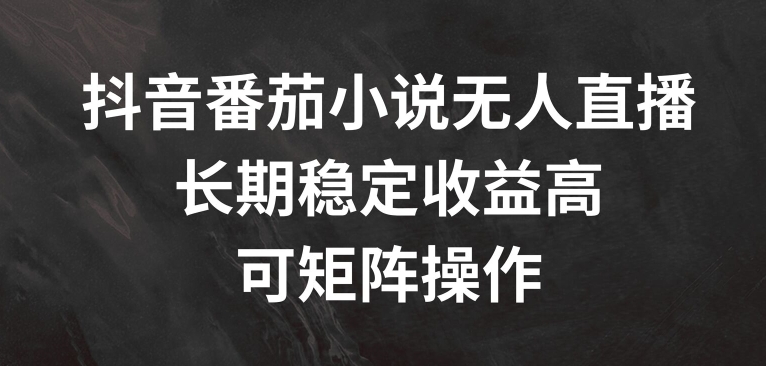 抖音番茄小说无人直播
长期稳定收益高
可矩阵操作